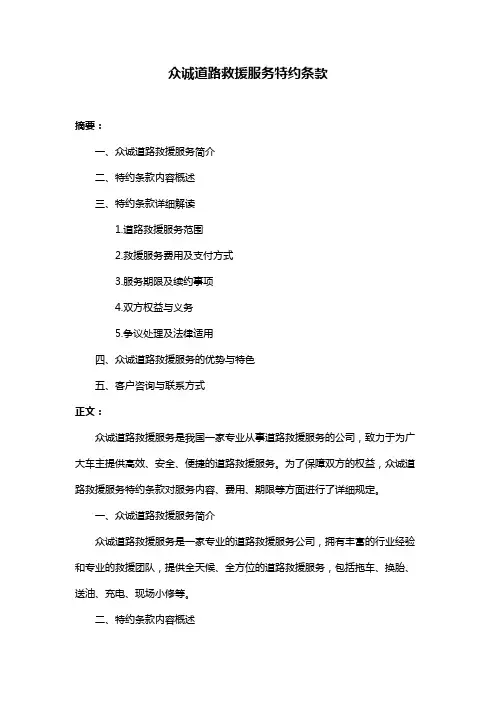 众诚道路救援服务特约条款

摘要：

一、众诚道路救援服务简介

二、特约条款内容概述

三、特约条款详细解读

1.道路救援服务范围

2.救援服务费用及支付方式

3.服务期限及续约事项

4.双方权益与义务

5.争议处理及法律适用

四、众诚道路救援服务的优势与特色

五、客户咨询与联系方式

正文：

众诚道路救援服务是我国一家专业从事道路救援服务的公司，致力于为广大车主提供高效、安全、便捷的道路救援服务。为了保障双方的权益，众诚道路救援服务特约条款对服务内容、费用、期限等方面进行了详细规定。

一、众诚道路救援服务简介

众诚道路救援服务是一家专业的道路救援服务公司，拥有丰富的行业经验和专业的救援团队，提供全天候、全方位的道路救援服务，包括拖车、换胎、送油、充电、现场小修等。

二、特约条款内容概述